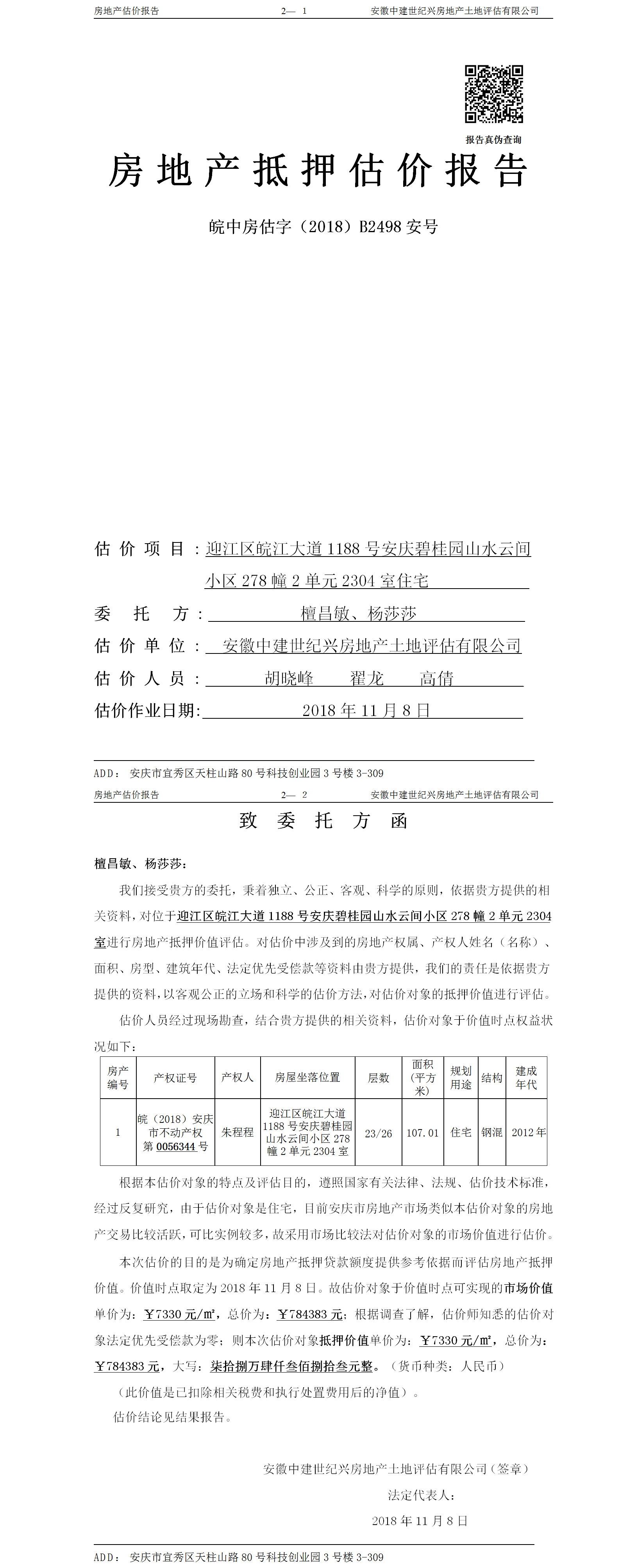 房地产估价报告　　2— 1　　安徽中建世纪兴房地产土地评估有限公司

报告真伪查询

房地产抵押估价报告

皖中房估字（2018）B2498 安号

估价项目：迎江区皖江大道 1188 号安庆碧桂园山水云间小区 278 幢 2 单元 2304 室住宅

委托方：檀昌敏、杨莎莎

估价单位：安徽中建世纪兴房地产土地评估有限公司

估价人员：胡晓峰　翟龙　高倩

估价作业日期：2018 年 11 月 8 日

ADD：安庆市宜秀区天柱山路 80 号科技创业园 3 号楼 3-309

房地产估价报告　　2— 2　　安徽中建世纪兴房地产土地评估有限公司

致委托方函

檀昌敏、杨莎莎：

我们接受贵方的委托，秉着独立、公正、客观、科学的原则，依据贵方提供的相关资料，对位于迎江区皖江大道 1188 号安庆碧桂园山水云间小区 278 幢 2 单元 2304 室进行房地产抵押价值评估。对估价中涉及到的房地产权属、产权人姓名（名称）、面积、房型、建筑年代、法定优先受偿款等资料由贵方提供，我们的责任是依据贵方提供的资料，以客观公正的立场和科学的估价方法，对估价对象的抵押价值进行评估。

估价人员经过现场勘查，结合贵方提供的相关资料，估价对象于价值时点权益状况如下：

| 房产编号 | 产权证号 | 产权人 | 房屋坐落位置 | 层数 | 面积（平方米） | 规划用途 | 结构 | 建成年代 |
|---|---|---|---|---|---|---|---|---|
| 1 | 皖（2018）安庆市不动产权第 0056344 号 | 朱程程 | 迎江区皖江大道 1188 号安庆碧桂园山水云间小区 278 幢 2 单元 2304 室 | 23/26 | 107.01 | 住宅 | 钢混 | 2012 年 |

根据本估价对象的特点及评估目的，遵照国家有关法律、法规、估价技术标准，经过反复研究，由于估价对象是住宅，目前安庆市房地产市场类似本估价对象的房地产交易比较活跃，可比实例较多，故采用市场比较法对估价对象的市场价值进行估价。

本次估价的目的是为确定房地产抵押贷款额度提供参考依据而评估房地产抵押价值。价值时点取定为 2018 年 11 月 8 日。故估价对象于价值时点可实现的市场价值单价为：￥7330 元/㎡，总价为：￥784383 元；根据调查了解，估价师知悉的估价对象法定优先受偿款为零；则本次估价对象抵押价值单价为：￥7330 元/㎡，总价为：￥784383 元，大写：柒拾捌万肆仟叁佰捌拾叁元整。（货币种类：人民币）

（此价值是已扣除相关税费和执行处置费用后的净值）。

估价结论见结果报告。

安徽中建世纪兴房地产土地评估有限公司（签章）

法定代表人：

2018 年 11 月 8 日

ADD：安庆市宜秀区天柱山路 80 号科技创业园 3 号楼 3-309